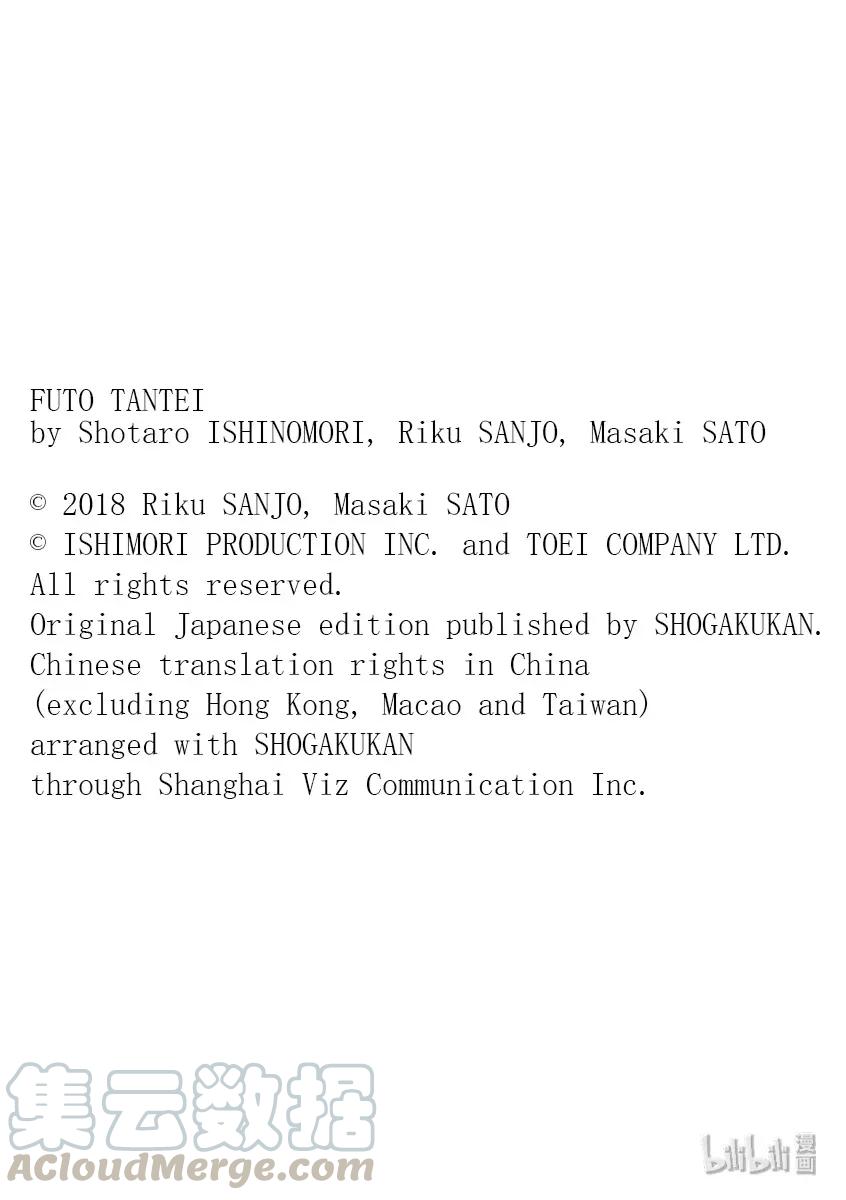 FUTO TANTEI
by Shotaro ISHINOMORI, Riku SANJO, Masaki SATO

© 2018 Riku SANJO, Masaki SATO
© ISHIMORI PRODUCTION INC. and TOEI COMPANY LTD.
All rights reserved.
Original Japanese edition published by SHOGAKUKAN.
Chinese translation rights in China
(excluding Hong Kong, Macao and Taiwan)
arranged with SHOGAKUKAN
through Shanghai Viz Communication Inc.

集云数据
ACloudMerge.com

bilibili漫画